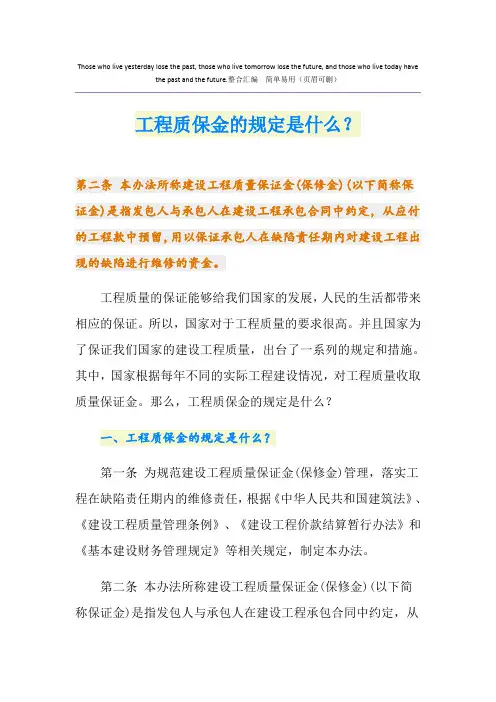 Those who live yesterday lose the past, those who live tomorrow lose the future, and those who live today have the past and the future.整合汇编　简单易用（页眉可删）

工程质保金的规定是什么？

第二条　本办法所称建设工程质量保证金(保修金)(以下简称保证金)是指发包人与承包人在建设工程承包合同中约定，从应付的工程款中预留，用以保证承包人在缺陷责任期内对建设工程出现的缺陷进行维修的资金。

工程质量的保证能够给我们国家的发展，人民的生活都带来相应的保证。所以，国家对于工程质量的要求很高。并且国家为了保证我们国家的建设工程质量，出台了一系列的规定和措施。其中，国家根据每年不同的实际工程建设情况，对工程质量收取质量保证金。那么，工程质保金的规定是什么？

一、工程质保金的规定是什么？

第一条　为规范建设工程质量保证金(保修金)管理，落实工程在缺陷责任期内的维修责任，根据《中华人民共和国建筑法》、《建设工程质量管理条例》、《建设工程价款结算暂行办法》和《基本建设财务管理规定》等相关规定，制定本办法。

第二条　本办法所称建设工程质量保证金(保修金)(以下简称保证金)是指发包人与承包人在建设工程承包合同中约定，从